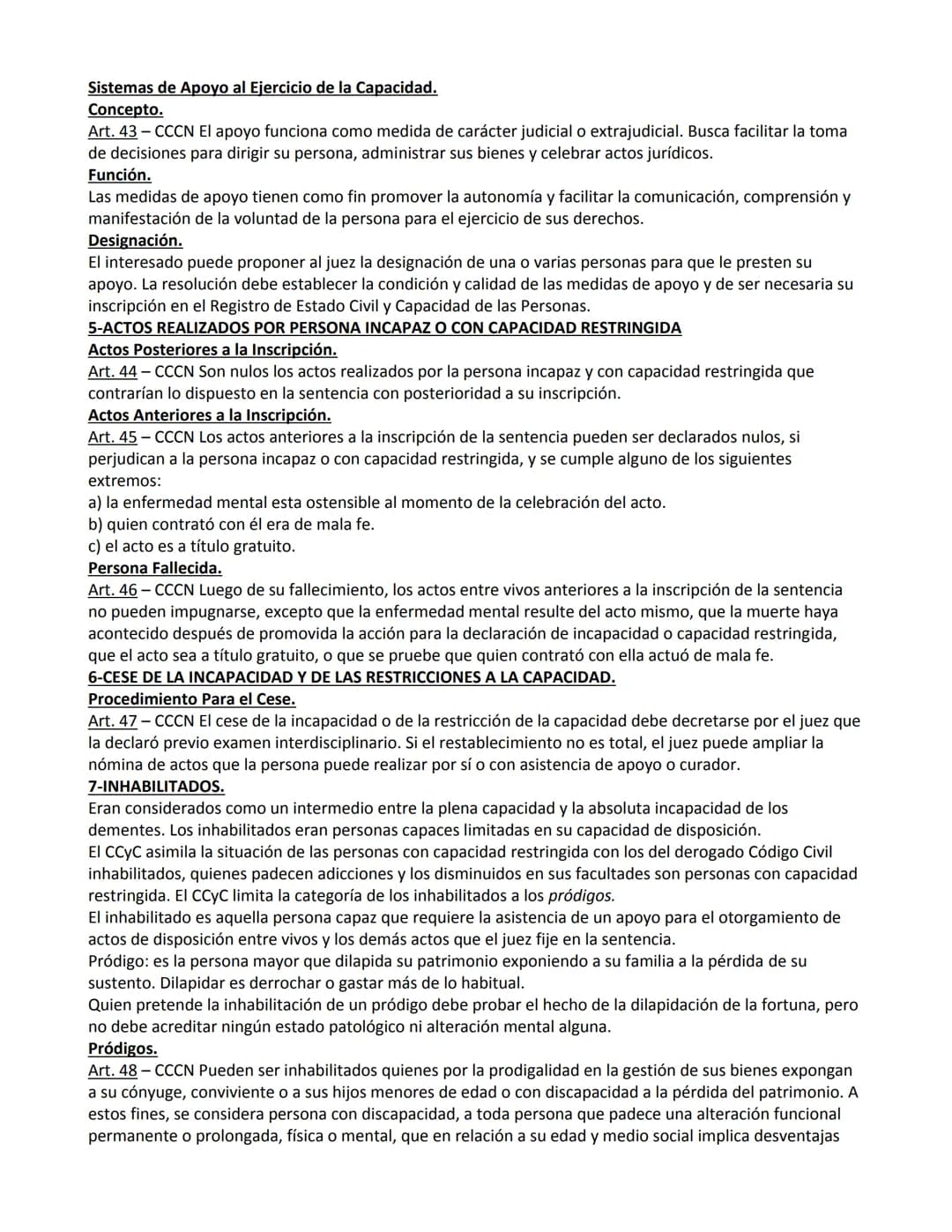 Sistemas de Apoyo al Ejercicio de la Capacidad.
Concepto.
Art. 43 – CCCN El apoyo funciona como medida de carácter judicial o extrajudicial. Busca facilitar la toma de decisiones para dirigir su persona, administrar sus bienes y celebrar actos jurídicos.
Función.
Las medidas de apoyo tienen como fin promover la autonomía y facilitar la comunicación, comprensión y manifestación de la voluntad de la persona para el ejercicio de sus derechos.
Designación.
El interesado puede proponer al juez la designación de una o varias personas para que le presten su apoyo. La resolución debe establecer la condición y calidad de las medidas de apoyo y de ser necesaria su inscripción en el Registro de Estado Civil y Capacidad de las Personas.
5-ACTOS REALIZADOS POR PERSONA INCAPAZ O CON CAPACIDAD RESTRINGIDA
Actos Posteriores a la Inscripción.
Art. 44 – CCCN Son nulos los actos realizados por la persona incapaz y con capacidad restringida que contrarían lo dispuesto en la sentencia con posterioridad a su inscripción.
Actos Anteriores a la Inscripción.
Art. 45 – CCCN Los actos anteriores a la inscripción de la sentencia pueden ser declarados nulos, si perjudican a la persona incapaz o con capacidad restringida, y se cumple alguno de los siguientes extremos:
a) la enfermedad mental esta ostensible al momento de la celebración del acto.
b) quien contrató con él era de mala fe.
c) el acto es a título gratuito.
Persona Fallecida.
Art. 46 – CCCN Luego de su fallecimiento, los actos entre vivos anteriores a la inscripción de la sentencia no pueden impugnarse, excepto que la enfermedad mental resulte del acto mismo, que la muerte haya acontecido después de promovida la acción para la declaración de incapacidad o capacidad restringida, que el acto sea a título gratuito, o que se pruebe que quien contrató con ella actuó de mala fe.
6-CESE DE LA INCAPACIDAD Y DE LAS RESTRICCIONES A LA CAPACIDAD.
Procedimiento Para el Cese.
Art. 47 – CCCN El cese de la incapacidad o de la restricción de la capacidad debe decretarse por el juez que la declaró previo examen interdisciplinario. Si el restablecimiento no es total, el juez puede ampliar la nómina de actos que la persona puede realizar por sí o con asistencia de apoyo o curador.
7-INHABILITADOS.
Eran considerados como un intermedio entre la plena capacidad y la absoluta incapacidad de los dementes. Los inhabilitados eran personas capaces limitadas en su capacidad de disposición.
El CCyC asimila la situación de las personas con capacidad restringida con los del derogado Código Civil inhabilitados, quienes padecen adicciones y los disminuidos en sus facultades son personas con capacidad restringida. El CCyC limita la categoría de los inhabilitados a los pródigos.
El inhabilitado es aquella persona capaz que requiere la asistencia de un apoyo para el otorgamiento de actos de disposición entre vivos y los demás actos que el juez fije en la sentencia.
Pródigo: es la persona mayor que dilapida su patrimonio exponiendo a su familia a la pérdida de su sustento. Dilapidar es derrochar o gastar más de lo habitual.
Quien pretende la inhabilitación de un pródigo debe probar el hecho de la dilapidación de la fortuna, pero no debe acreditar ningún estado patológico ni alteración mental alguna.
Pródigos.
Art. 48 – CCCN Pueden ser inhabilitados quienes por la prodigalidad en la gestión de sus bienes expongan a su cónyuge, conviviente o a sus hijos menores de edad o con discapacidad a la pérdida del patrimonio. A estos fines, se considera persona con discapacidad, a toda persona que padece una alteración funcional permanente o prolongada, física o mental, que en relación a su edad y medio social implica desventajas